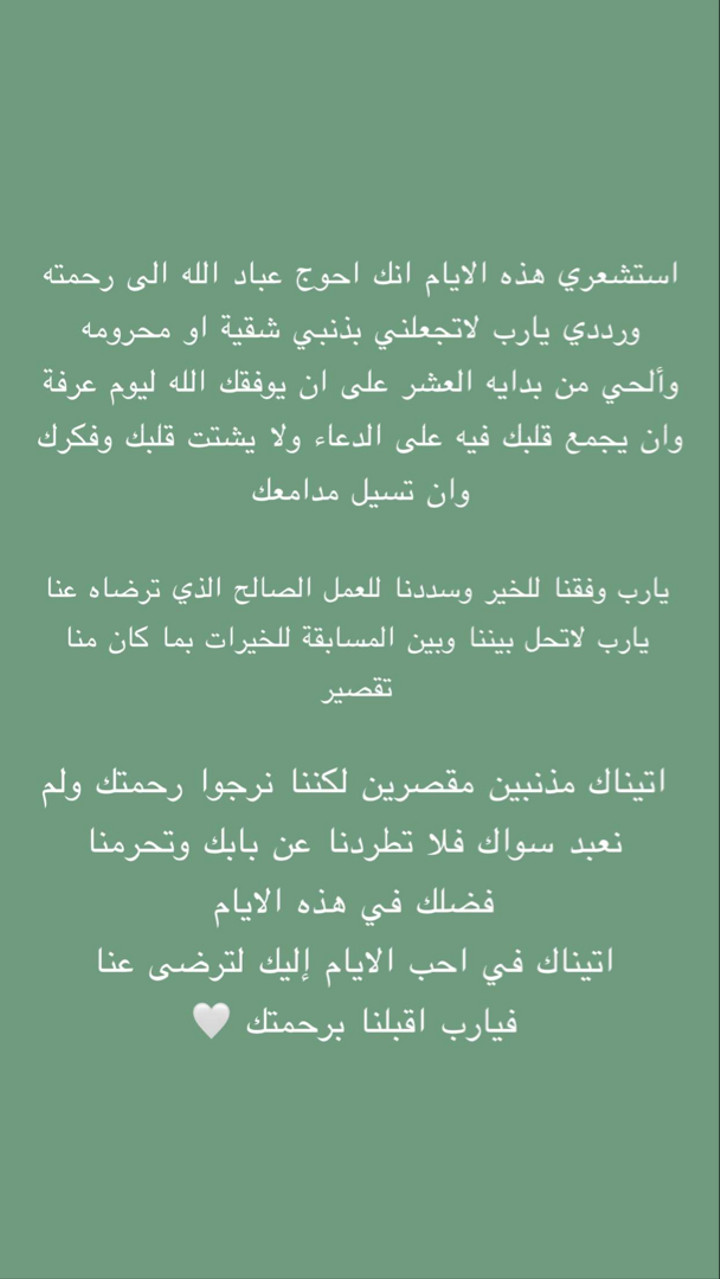 استشعري هذه الايام انك احوج عباد الله الى رحمته ورددي يارب لاتجعلني بذنبي شقية او محرومه وألحي من بدايه العشر على ان يوفقك الله ليوم عرفة وان يجمع قلبك فيه على الدعاء ولا يشتت قلبك وفكرك وان تسيل مدامعك

يارب وفقنا للخير وسددنا للعمل الصالح الذي ترضاه عنا يارب لاتحل بيننا وبين المسابقة للخيرات بما كان منا تقصير

اتيناك مذنبين مقصرين لكننا نرجوا رحمتك ولم نعبد سواك فلا تطردنا عن بابك وتحرمنا فضلك في هذه الايام
اتيناك في احب الايام إليك لترضى عنا فيارب اقبلنا برحمتك 🤍